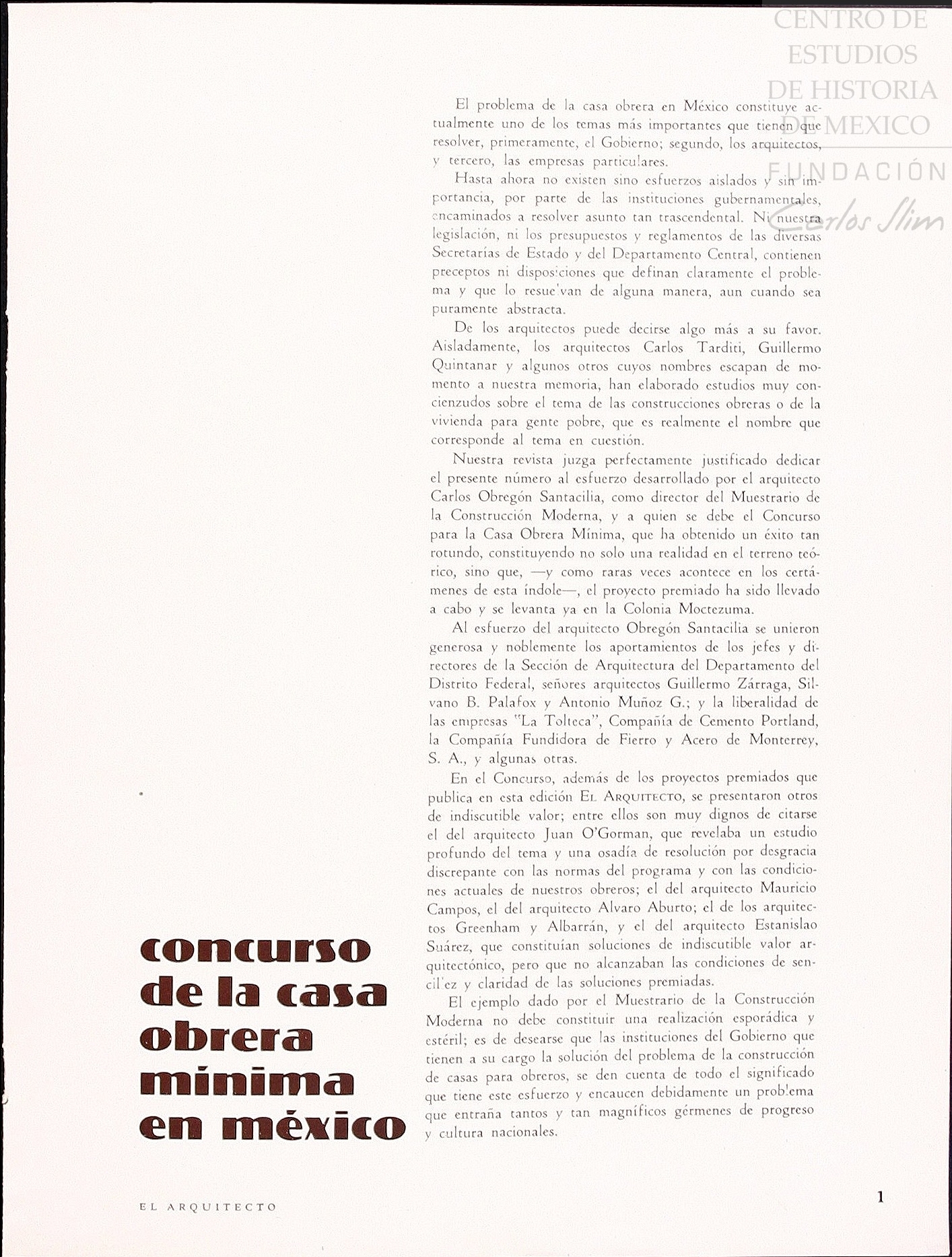 CENTRO DE ESTUDIOS DE HISTORIA DE MEXICO
FUNDACIÓN Carlos Slim

El problema de la casa obrera en México constituye actualmente uno de los temas más importantes que tienen que resolver, primeramente, el Gobierno; segundo, los arquitectos, y tercero, las empresas particulares.

Hasta ahora no existen sino esfuerzos aislados y sin importancia, por parte de las instituciones gubernamentales, encaminados a resolver asunto tan trascendental. Ni nuestra legislación, ni los presupuestos y reglamentos de las diversas Secretarías de Estado y del Departamento Central, contienen preceptos ni disposiciones que definan claramente el problema y que lo resuelvan de alguna manera, aun cuando sea puramente abstracta.

De los arquitectos puede decirse algo más a su favor. Aisladamente, los arquitectos Carlos Tarditi, Guillermo Quintanar y algunos otros cuyos nombres escapan de momento a nuestra memoria, han elaborado estudios muy concienzudos sobre el tema de las construcciones obreras o de la vivienda para gente pobre, que es realmente el nombre que corresponde al tema en cuestión.

Nuestra revista juzga perfectamente justificado dedicar el presente número al esfuerzo desarrollado por el arquitecto Carlos Obregón Santacilia, como director del Muestrario de la Construcción Moderna, y a quien se debe el Concurso para la Casa Obrera Mínima, que ha obtenido un éxito tan rotundo, constituyendo no solo una realidad en el terreno teórico, sino que, —y como raras veces acontece en los certámenes de esta índole—, el proyecto premiado ha sido llevado a cabo y se levanta ya en la Colonia Moctezuma.

Al esfuerzo del arquitecto Obregón Santacilia se unieron generosa y noblemente los aportamientos de los jefes y directores de la Sección de Arquitectura del Departamento del Distrito Federal, señores arquitectos Guillermo Zárraga, Silvano B. Palafox y Antonio Muñoz G.; y la liberalidad de las empresas "La Tolteca", Compañía de Cemento Portland, la Compañía Fundidora de Fierro y Acero de Monterrey, S. A., y algunas otras.

En el Concurso, además de los proyectos premiados que publica en esta edición EL ARQUITECTO, se presentaron otros de indiscutible valor; entre ellos son muy dignos de citarse el del arquitecto Juan O'Gorman, que revelaba un estudio profundo del tema y una osadía de resolución por desgracia discrepante con las normas del programa y con las condiciones actuales de nuestros obreros; el del arquitecto Mauricio Campos, el del arquitecto Alvaro Aburto; el de los arquitectos Greenham y Albarrán, y el del arquitecto Estanislao Suárez, que constituían soluciones de indiscutible valor arquitectónico, pero que no alcanzaban las condiciones de sencillez y claridad de las soluciones premiadas.

El ejemplo dado por el Muestrario de la Construcción Moderna no debe constituir una realización esporádica y estéril; es de desearse que las instituciones del Gobierno que tienen a su cargo la solución del problema de la construcción de casas para obreros, se den cuenta de todo el significado que tiene este esfuerzo y encaucen debidamente un problema que entraña tantos y tan magníficos gérmenes de progreso y cultura nacionales.

concurso de la casa obrera mínima en méxico

EL ARQUITECTO

1